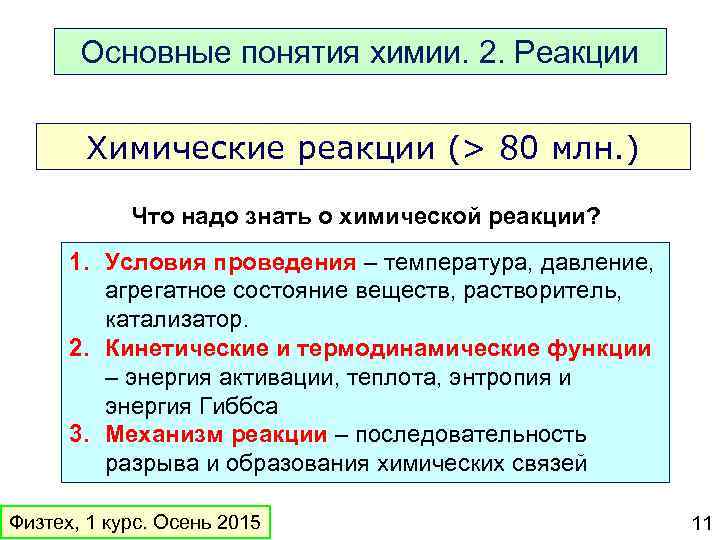 Основные понятия химии. 2. Реакции

Химические реакции (> 80 млн.)

Что надо знать о химической реакции?

1. Условия проведения – температура, давление, агрегатное состояние веществ, растворитель, катализатор.
2. Кинетические и термодинамические функции – энергия активации, теплота, энтропия и энергия Гиббса
3. Механизм реакции – последовательность разрыва и образования химических связей

Физтех, 1 курс. Осень 2015

11